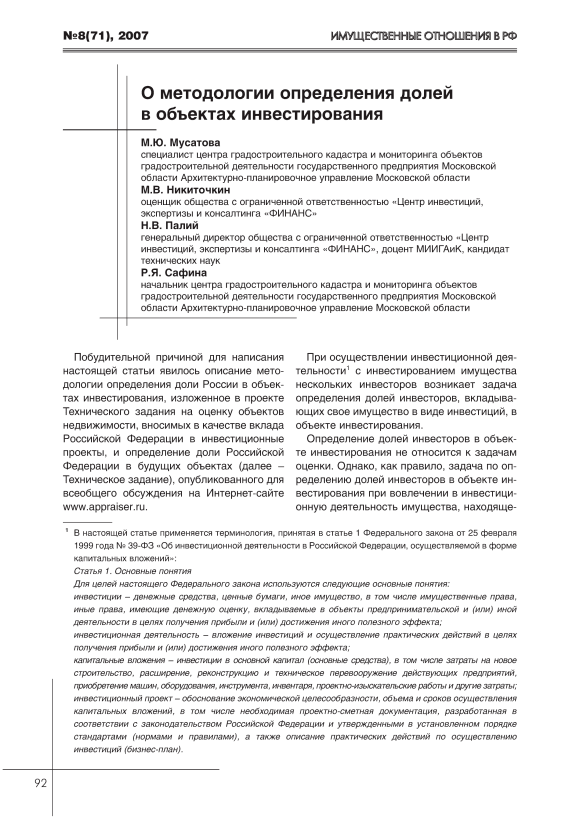 №8(71), 2007

ИМУЩЕСТВЕННЫЕ ОТНОШЕНИЯ В РФ

О методологии определения долей в объектах инвестирования

М.Ю. Мусатова
специалист центра градостроительного кадастра и мониторинга объектов градостроительной деятельности государственного предприятия Московской области Архитектурно-планировочное управление Московской области

М.В. Никиточкин
оценщик общества с ограниченной ответственностью «Центр инвестиций, экспертизы и консалтинга «ФИНАНС»

Н.В. Палий
генеральный директор общества с ограниченной ответственностью «Центр инвестиций, экспертизы и консалтинга «ФИНАНС», доцент МИИГАиК, кандидат технических наук

Р.Я. Сафина
начальник центра градостроительного кадастра и мониторинга объектов градостроительной деятельности государственного предприятия Московской области Архитектурно-планировочное управление Московской области

Побудительной причиной для написания настоящей статьи явилось описание методологии определения доли России в объектах инвестирования, изложенное в проекте Технического задания на оценку объектов недвижимости, вносимых в качестве вклада Российской Федерации в инвестиционные проекты, и определение доли Российской Федерации в будущих объектах (далее – Техническое задание), опубликованного для всеобщего обсуждения на Интернет-сайте www.appraiser.ru.

При осуществлении инвестиционной деятельности$^1$ с инвестированием имущества нескольких инвесторов возникает задача определения долей инвесторов, вкладывающих свое имущество в виде инвестиций, в объекте инвестирования.

Определение долей инвесторов в объекте инвестирования не относится к задачам оценки. Однако, как правило, задача по определению долей инвесторов в объекте инвестирования при вовлечении в инвестиционную деятельность имущества, находяще-

$^1$ В настоящей статье применяется терминология, принятая в статье 1 Федерального закона от 25 февраля 1999 года № 39-ФЗ «Об инвестиционной деятельности в Российской Федерации, осуществляемой в форме капитальных вложений»:
Статья 1. Основные понятия
Для целей настоящего Федерального закона используются следующие основные понятия:
инвестиции – денежные средства, ценные бумаги, иное имущество, в том числе имущественные права, иные права, имеющие денежную оценку, вкладываемые в объекты предпринимательской и (или) иной деятельности в целях получения прибыли и (или) достижения иного полезного эффекта;
инвестиционная деятельность – вложение инвестиций и осуществление практических действий в целях получения прибыли и (или) достижения иного полезного эффекта;
капитальные вложения – инвестиции в основной капитал (основные средства), в том числе затраты на новое строительство, расширение, реконструкцию и техническое перевооружение действующих предприятий, приобретение машин, оборудования, инструмента, инвентаря, проектно-изыскательские работы и другие затраты;
инвестиционный проект – обоснование экономической целесообразности, объема и сроков осуществления капитальных вложений, в том числе необходимая проектно-сметная документация, разработанная в соответствии с законодательством Российской Федерации и утвержденными в установленном порядке стандартами (нормами и правилами), а также описание практических действий по осуществлению инвестиций (бизнес-план).

92